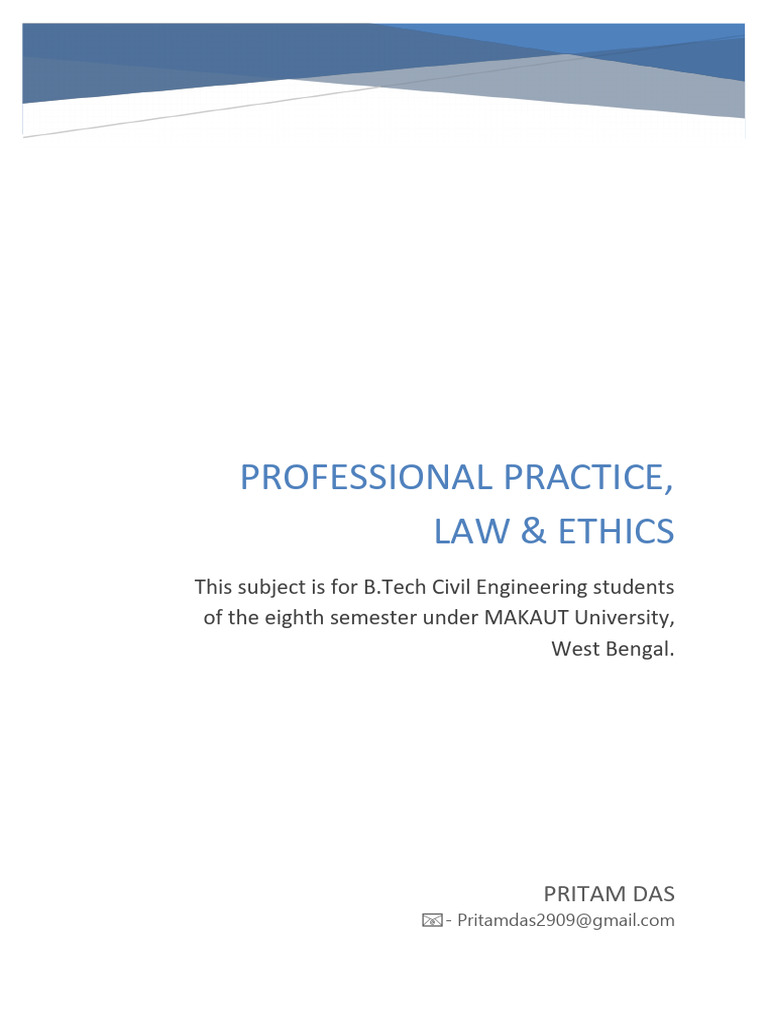 PROFESSIONAL PRACTICE,
LAW & ETHICS

This subject is for B.Tech Civil Engineering students of the eighth semester under MAKAUT University, West Bengal.

PRITAM DAS
- Pritamdas2909@gmail.com